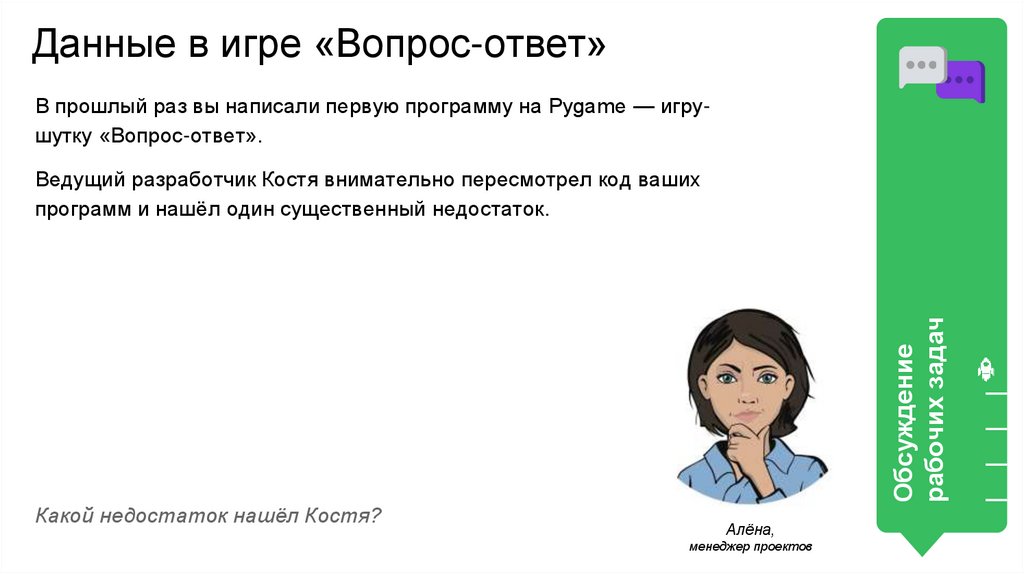 Данные в игре «Вопрос-ответ»

В прошлый раз вы написали первую программу на Pygame — игру-шутку «Вопрос-ответ».

Ведущий разработчик Костя внимательно пересмотрел код ваших программ и нашёл один существенный недостаток.

Какой недостаток нашёл Костя?

Алёна,
менеджер проектов

Обсуждение рабочих задач